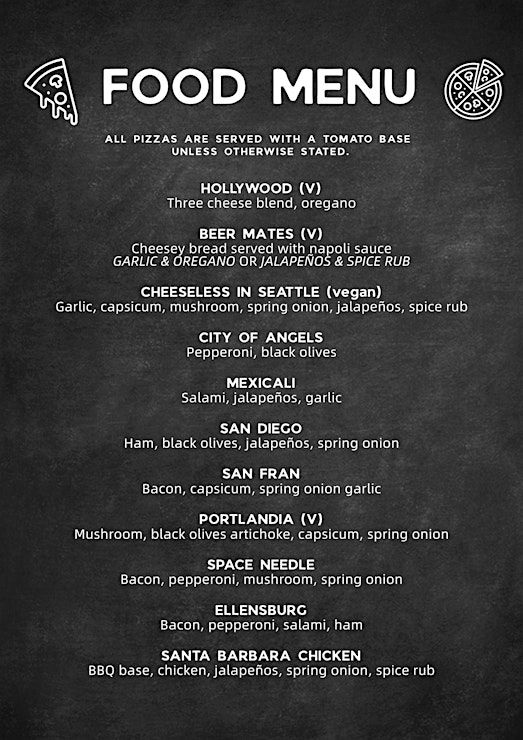 FOOD MENU

ALL PIZZAS ARE SERVED WITH A TOMATO BASE UNLESS OTHERWISE STATED.

HOLLYWOOD (V)
Three cheese blend, oregano

BEER MATES (V)
Cheesey bread served with napoli sauce
GARLIC & OREGANO OR JALAPEÑOS & SPICE RUB

CHEESELESS IN SEATTLE (vegan)
Garlic, capsicum, mushroom, spring onion, jalapeños, spice rub

CITY OF ANGELS
Pepperoni, black olives

MEXICALI
Salami, jalapeños, garlic

SAN DIEGO
Ham, black olives, jalapeños, spring onion

SAN FRAN
Bacon, capsicum, spring onion garlic

PORTLANDIA (V)
Mushroom, black olives artichoke, capsicum, spring onion

SPACE NEEDLE
Bacon, pepperoni, mushroom, spring onion

ELLENSBURG
Bacon, pepperoni, salami, ham

SANTA BARBARA CHICKEN
BBQ base, chicken, jalapeños, spring onion, spice rub